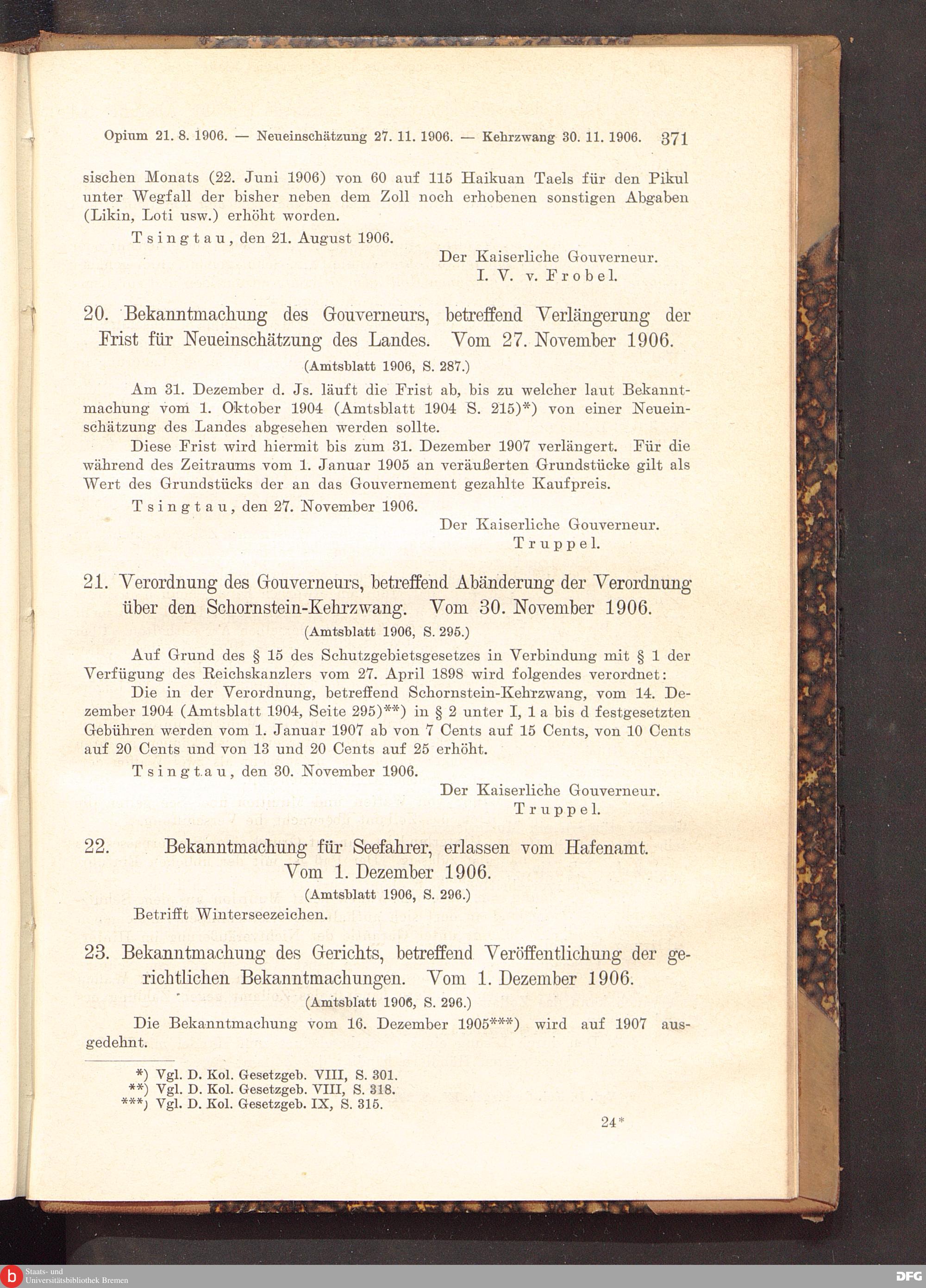 Opium 21. 8. 1906. — Neueinschätzung 27. 11. 1906. — Kehrzwang 30. 11. 1906. 371

sischen Monats (22. Juni 1906) von 60 auf 115 Haikuan Taels für den Pikul unter Wegfall der bisher neben dem Zoll noch erhobenen sonstigen Abgaben (Likin, Loti usw.) erhöht worden.

Tsingtau, den 21. August 1906.

Der Kaiserliche Gouverneur.
I. V. v. Frobel.

20. Bekanntmachung des Gouverneurs, betreffend Verlängerung der Frist für Neueinschätzung des Landes. Vom 27. November 1906.

(Amtsblatt 1906, S. 287.)

Am 31. Dezember d. Js. läuft die Frist ab, bis zu welcher laut Bekanntmachung vom 1. Oktober 1904 (Amtsblatt 1904 S. 215)*) von einer Neueinschätzung des Landes abgesehen werden sollte.

Diese Frist wird hiermit bis zum 31. Dezember 1907 verlängert. Für die während des Zeitraums vom 1. Januar 1905 an veräußerten Grundstücke gilt als Wert des Grundstücks der an das Gouvernement gezahlte Kaufpreis.

Tsingtau, den 27. November 1906.

Der Kaiserliche Gouverneur.
Truppel.

21. Verordnung des Gouverneurs, betreffend Abänderung der Verordnung über den Schornstein-Kehrzwang. Vom 30. November 1906.

(Amtsblatt 1906, S. 295.)

Auf Grund des § 15 des Schutzgebietsgesetzes in Verbindung mit § 1 der Verfügung des Reichskanzlers vom 27. April 1898 wird folgendes verordnet:

Die in der Verordnung, betreffend Schornstein-Kehrzwang, vom 14. Dezember 1904 (Amtsblatt 1904, Seite 295)**) in § 2 unter I, 1 a bis d festgesetzten Gebühren werden vom 1. Januar 1907 ab von 7 Cents auf 15 Cents, von 10 Cents auf 20 Cents und von 13 und 20 Cents auf 25 erhöht.

Tsingtau, den 30. November 1906.

Der Kaiserliche Gouverneur.
Truppel.

22. Bekanntmachung für Seefahrer, erlassen vom Hafenamt. Vom 1. Dezember 1906.

(Amtsblatt 1906, S. 296.)

Betrifft Winterseezeichen.

23. Bekanntmachung des Gerichts, betreffend Veröffentlichung der gerichtlichen Bekanntmachungen. Vom 1. Dezember 1906.

(Amtsblatt 1906, S. 296.)

Die Bekanntmachung vom 16. Dezember 1905***) wird auf 1907 ausgedehnt.

*) Vgl. D. Kol. Gesetzgeb. VIII, S. 301.
**) Vgl. D. Kol. Gesetzgeb. VIII, S. 318.
***) Vgl. D. Kol. Gesetzgeb. IX, S. 315.

24*

Staats- und Universitätsbibliothek Bremen

DFG